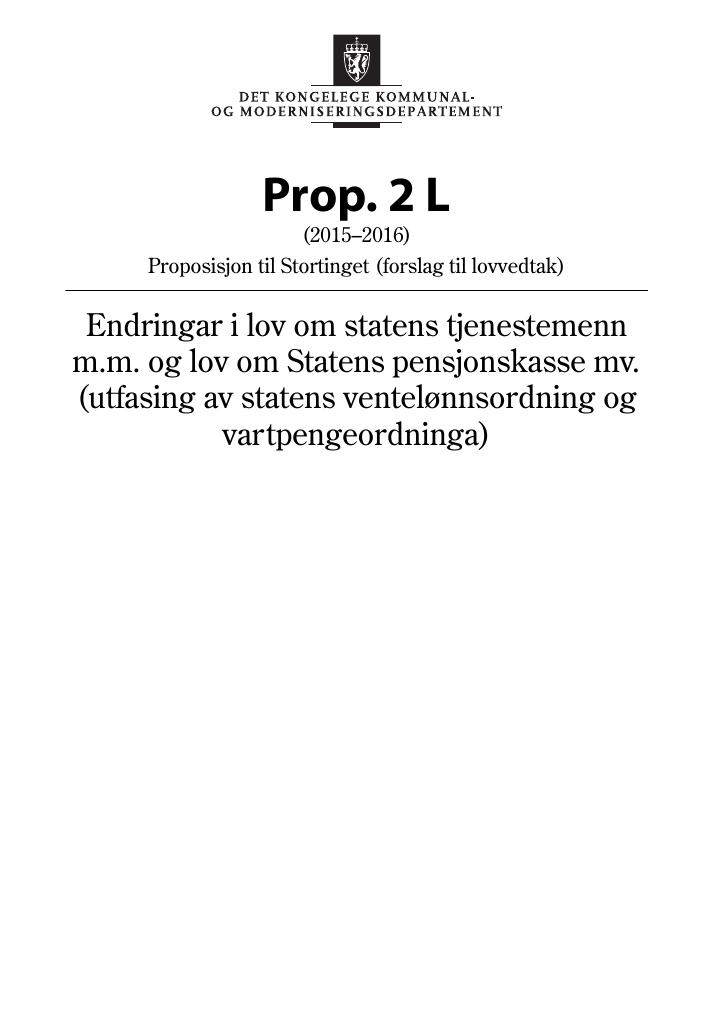 DET KONGELEGE KOMMUNAL-
OG MODERNISERINGSDEPARTEMENT

Prop. 2 L

(2015–2016)

Proposisjon til Stortinget (forslag til lovvedtak)

Endringar i lov om statens tjenestemenn m.m. og lov om Statens pensjonskasse mv. (utfasing av statens ventelønnsordning og vartpengeordninga)